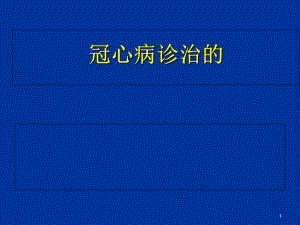 冠心病诊治的

1